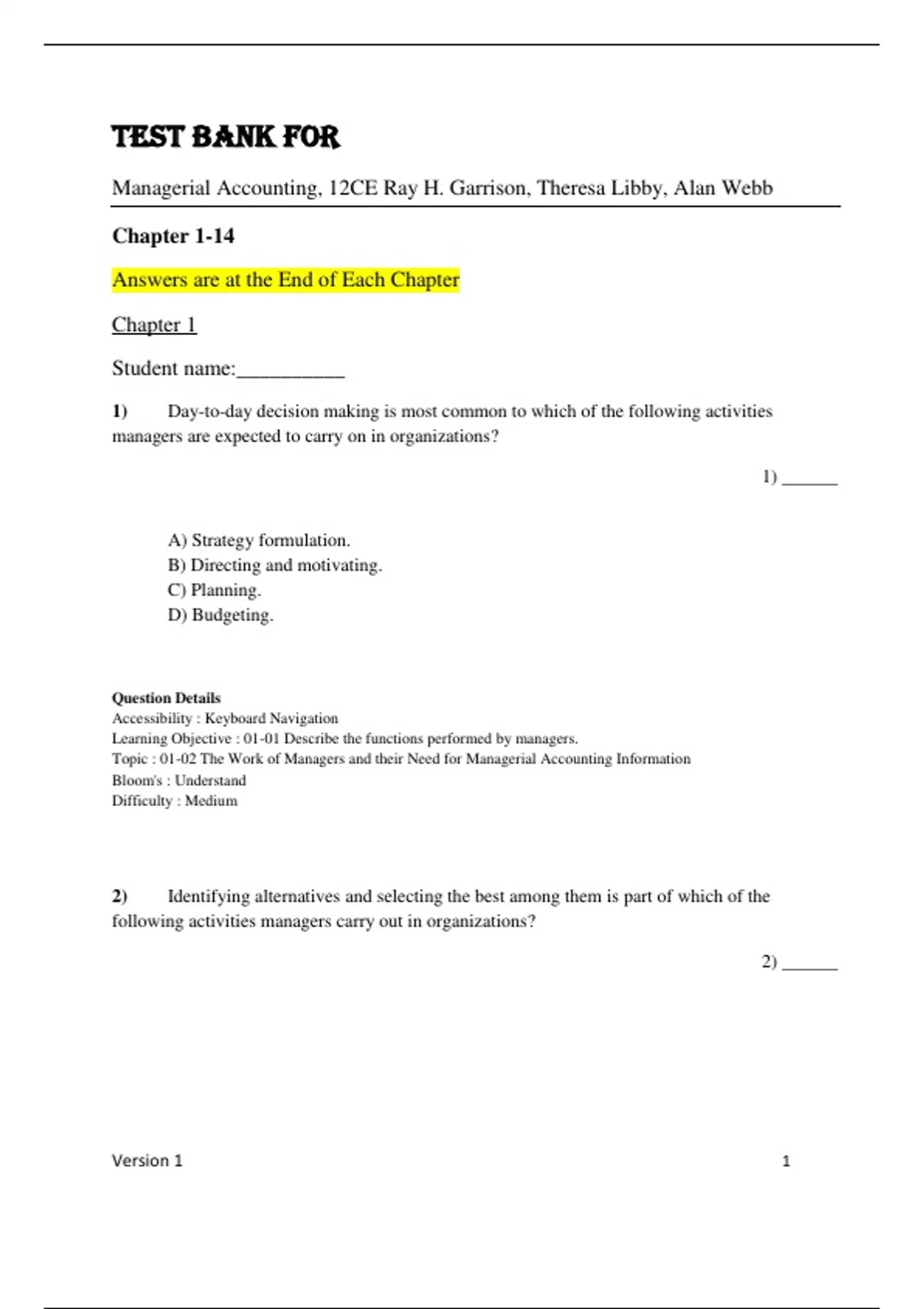 TEST BANK FOR

Managerial Accounting, 12CE Ray H. Garrison, Theresa Libby, Alan Webb

Chapter 1-14

Answers are at the End of Each Chapter

Chapter 1

Student name:__________

1) Day-to-day decision making is most common to which of the following activities managers are expected to carry on in organizations?

1) ______

A) Strategy formulation.
B) Directing and motivating.
C) Planning.
D) Budgeting.

Question Details
Accessibility : Keyboard Navigation
Learning Objective : 01-01 Describe the functions performed by managers.
Topic : 01-02 The Work of Managers and their Need for Managerial Accounting Information
Bloom's : Understand
Difficulty : Medium

2) Identifying alternatives and selecting the best among them is part of which of the following activities managers carry out in organizations?

2) ______

Version 1 1